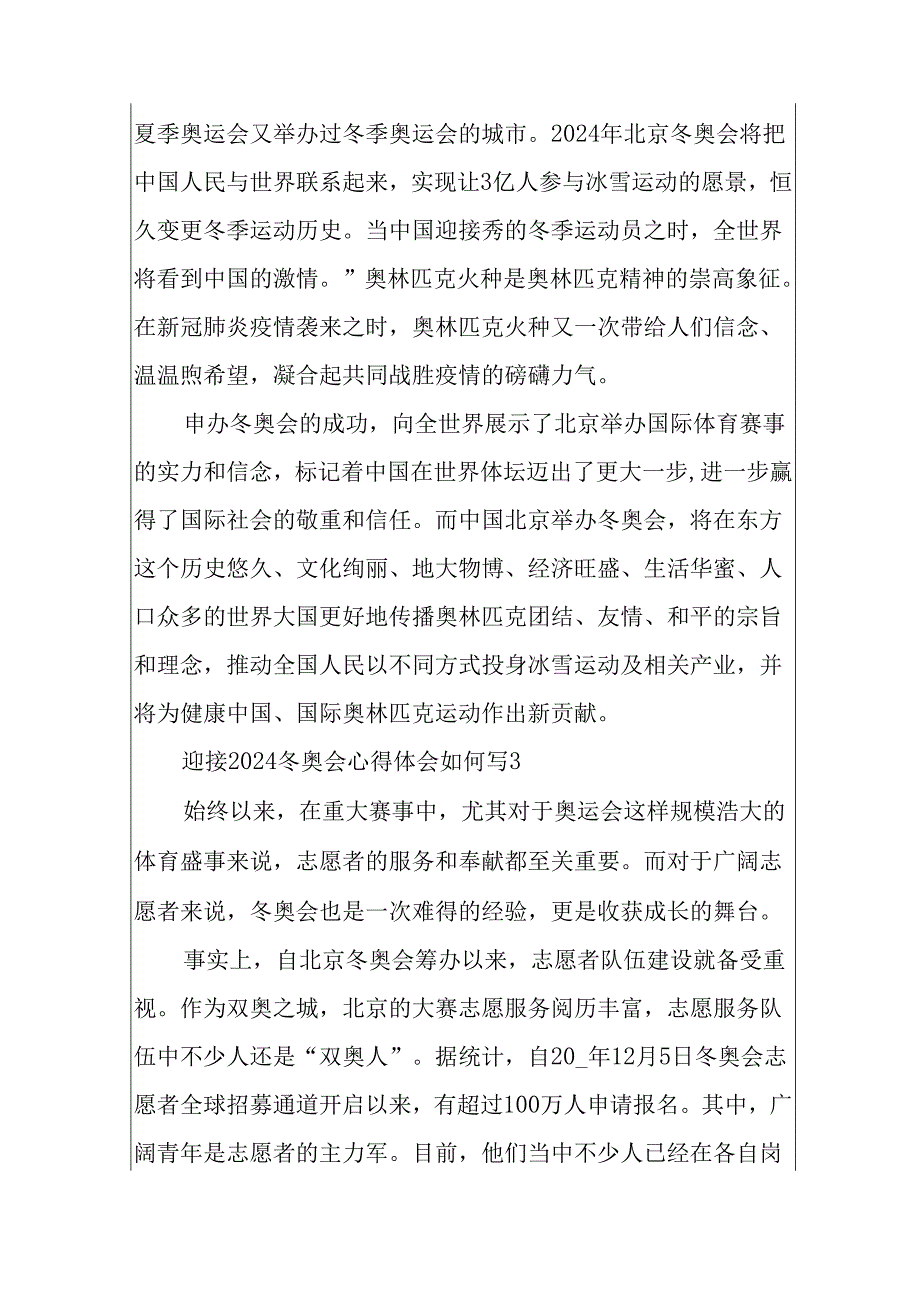 夏季奥运会又举办过冬季奥运会的城市。2024年北京冬奥会将把中国人民与世界联系起来，实现让3亿人参与冰雪运动的愿景，恒久变更冬季运动历史。当中国迎接秀的冬季运动员之时，全世界将看到中国的激情。”奥林匹克火种是奥林匹克精神的崇高象征。在新冠肺炎疫情袭来之时，奥林匹克火种又一次带给人们信念、温温煦希望，凝合起共同战胜疫情的磅礴力气。

申办冬奥会的成功，向全世界展示了北京举办国际体育赛事的实力和信念，标记着中国在世界体坛迈出了更大一步,进一步赢得了国际社会的敬重和信任。而中国北京举办冬奥会，将在东方这个历史悠久、文化绚丽、地大物博、经济旺盛、生活华蜜、人口众多的世界大国更好地传播奥林匹克团结、友情、和平的宗旨和理念，推动全国人民以不同方式投身冰雪运动及相关产业，并将为健康中国、国际奥林匹克运动作出新贡献。

迎接2024冬奥会心得体会如何写3

始终以来，在重大赛事中，尤其对于奥运会这样规模浩大的体育盛事来说，志愿者的服务和奉献都至关重要。而对于广阔志愿者来说，冬奥会也是一次难得的经验，更是收获成长的舞台。

事实上，自北京冬奥会筹办以来，志愿者队伍建设就备受重视。作为双奥之城，北京的大赛志愿服务阅历丰富，志愿服务队伍中不少人还是“双奥人”。据统计，自20_年12月5日冬奥会志愿者全球招募通道开启以来，有超过100万人申请报名。其中，广阔青年是志愿者的主力军。目前，他们当中不少人已经在各自岗